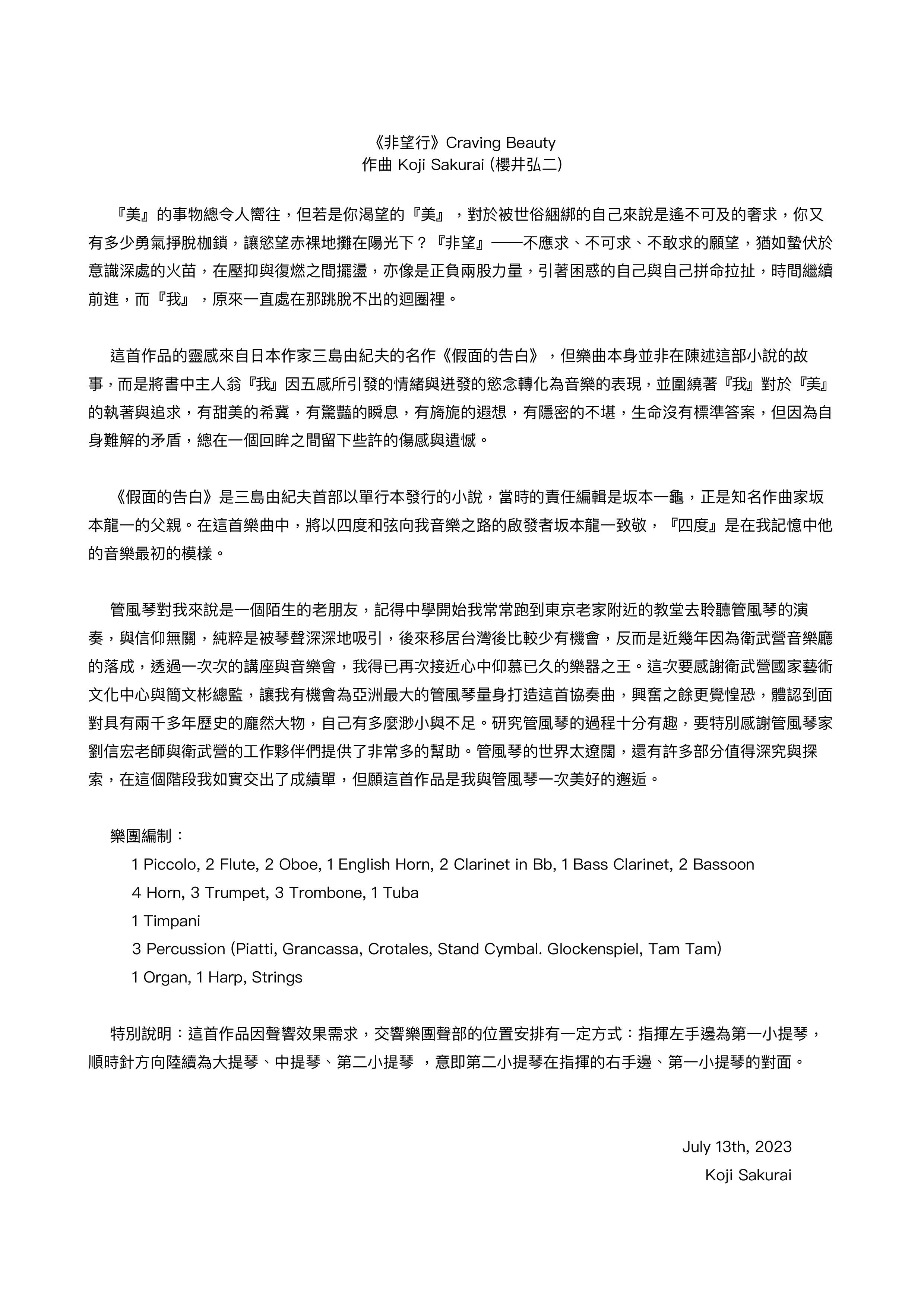 《非望行》Craving Beauty
作曲 Koji Sakurai (櫻井弘二)

『美』的事物總令人嚮往，但若是你渴望的『美』，對於被世俗綑綁的自己來說是遙不可及的奢求，你又有多少勇氣掙脫枷鎖，讓慾望赤裸地攤在陽光下？『非望』——不應求、不可求、不敢求的願望，猶如蟄伏於意識深處的火苗，在壓抑與復燃之間擺盪，亦像是正負兩股力量，引著困惑的自己與自己拼命拉扯，時間繼續前進，而『我』，原來一直處在那跳脫不出的迴圈裡。

這首作品的靈感來自日本作家三島由紀夫的名作《假面的告白》，但樂曲本身並非在陳述這部小說的故事，而是將書中主人翁『我』因五感所引發的情緒與迸發的慾念轉化為音樂的表現，並圍繞著『我』對於『美』的執著與追求，有甜美的希冀，有驚豔的瞬息，有旖旎的遐想，有隱密的不堪，生命沒有標準答案，但因為自身難解的矛盾，總在一個回眸之間留下些許的傷感與遺憾。

《假面的告白》是三島由紀夫首部以單行本發行的小說，當時的責任編輯是坂本一龜，正是知名作曲家坂本龍一的父親。在這首樂曲中，將以四度和弦向我音樂之路的啟發者坂本龍一致敬，『四度』是在我記憶中他的音樂最初的模樣。

管風琴對我來說是一個陌生的老朋友，記得中學開始我常常跑到東京老家附近的教堂去聆聽管風琴的演奏，與信仰無關，純粹是被琴聲深深地吸引，後來移居台灣後比較少有機會，反而是近幾年因為衛武營音樂廳的落成，透過一次次的講座與音樂會，我得已再次接近心中仰慕已久的樂器之王。這次要感謝衛武營國家藝術文化中心與簡文彬總監，讓我有機會為亞洲最大的管風琴量身打造這首協奏曲，興奮之餘更覺惶恐，體認到面對具有兩千多年歷史的龐然大物，自己有多麼渺小與不足。研究管風琴的過程十分有趣，要特別感謝管風琴家劉信宏老師與衛武營的工作夥伴們提供了非常多的幫助。管風琴的世界太遼闊，還有許多部分值得深究與探索，在這個階段我如實交出了成績單，但願這首作品是我與管風琴一次美好的邂逅。

樂團編制：
1 Piccolo, 2 Flute, 2 Oboe, 1 English Horn, 2 Clarinet in Bb, 1 Bass Clarinet, 2 Bassoon
4 Horn, 3 Trumpet, 3 Trombone, 1 Tuba
1 Timpani
3 Percussion (Piatti, Grancassa, Crotales, Stand Cymbal. Glockenspiel, Tam Tam)
1 Organ, 1 Harp, Strings

特別說明：這首作品因聲響效果需求，交響樂團聲部的位置安排有一定方式：指揮左手邊為第一小提琴，順時針方向陸續為大提琴、中提琴、第二小提琴 ，意即第二小提琴在指揮的右手邊、第一小提琴的對面。

July 13th, 2023
Koji Sakurai